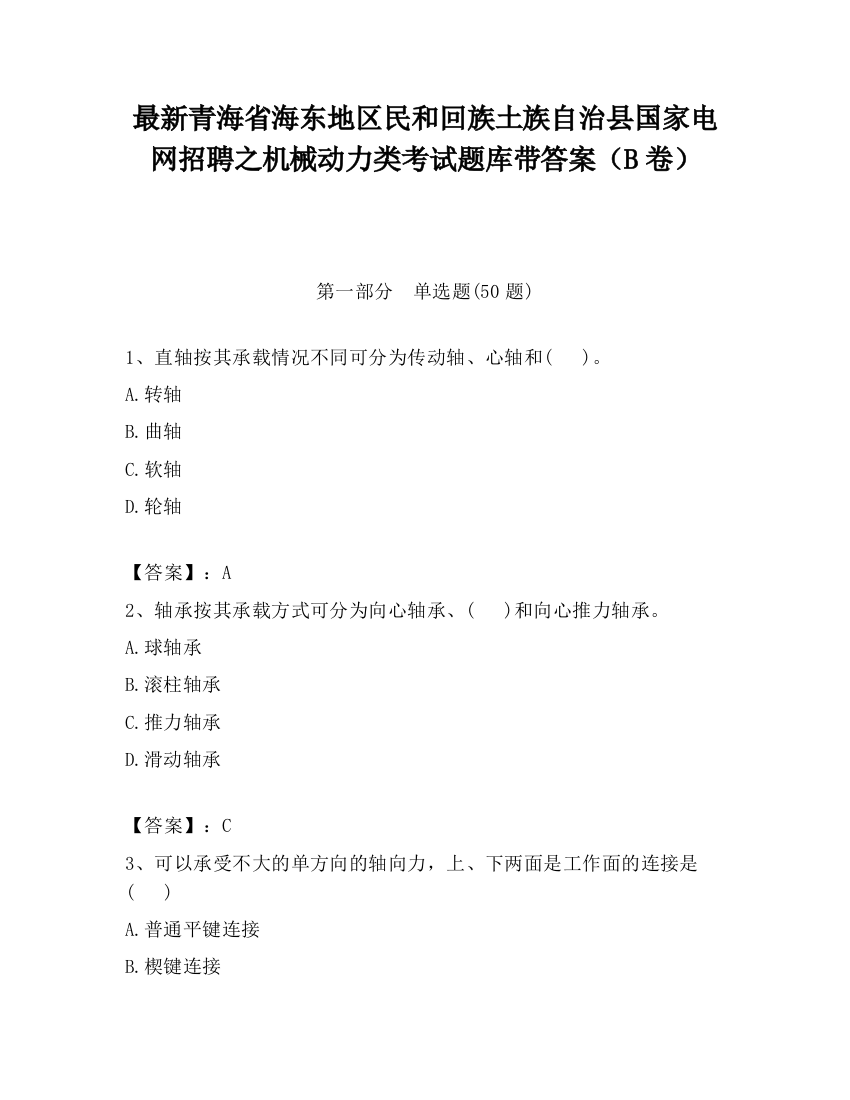 最新青海省海东地区民和回族土族自治县国家电网招聘之机械动力类考试题库带答案（B卷）

第一部分　单选题(50题)

1、直轴按其承载情况不同可分为传动轴、心轴和(　)。

A.转轴

B.曲轴

C.软轴

D.轮轴

【答案】：A

2、轴承按其承载方式可分为向心轴承、(　)和向心推力轴承。

A.球轴承

B.滚柱轴承

C.推力轴承

D.滑动轴承

【答案】：C

3、可以承受不大的单方向的轴向力，上、下两面是工作面的连接是(　)

A.普通平键连接

B.楔键连接